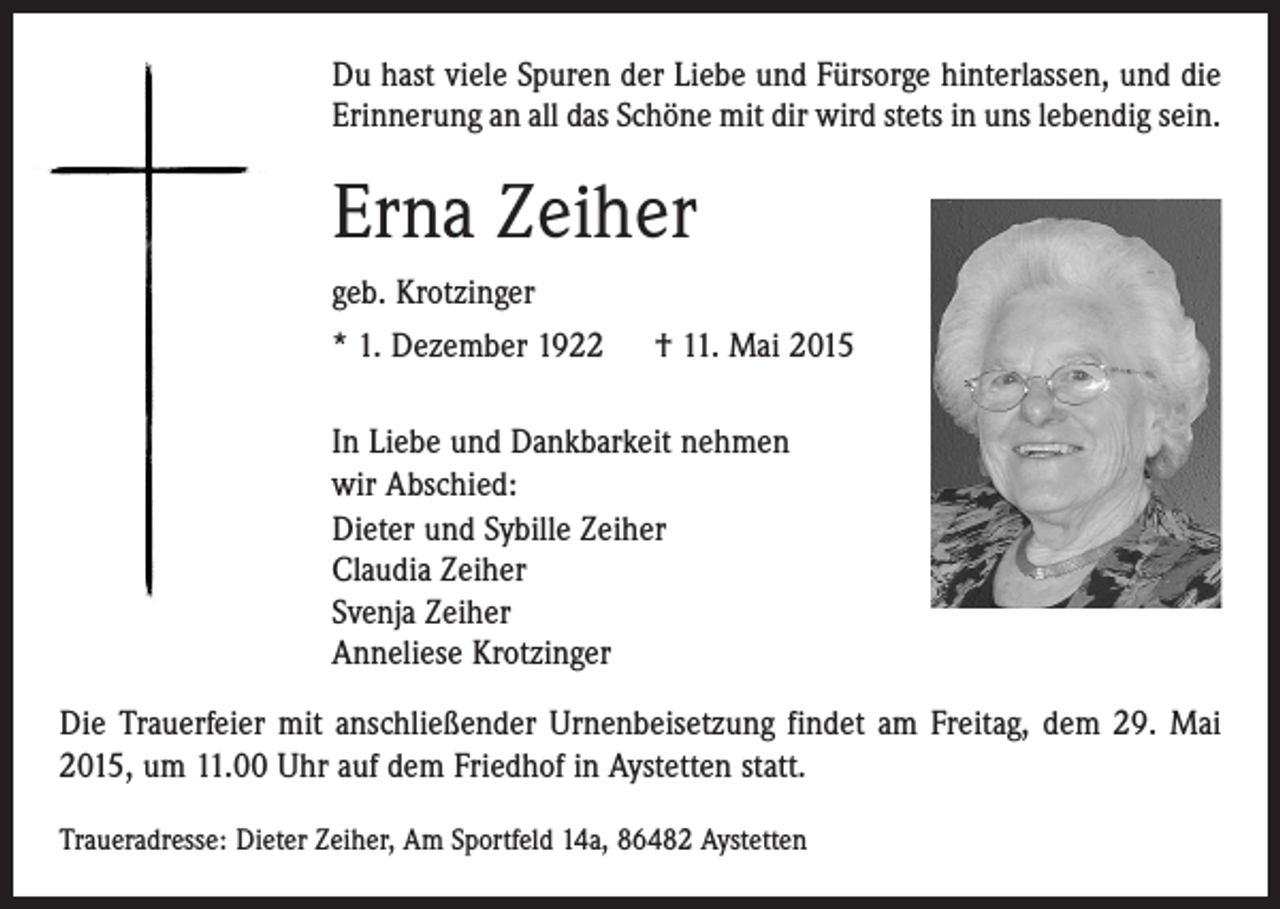 Du hast viele Spuren der Liebe und Fürsorge hinterlassen, und die Erinnerung an all das Schöne mit dir wird stets in uns lebendig sein.

Erna Zeiher

geb. Krotzinger

* 1. Dezember 1922 † 11. Mai 2015

In Liebe und Dankbarkeit nehmen wir Abschied:
Dieter und Sybille Zeiher
Claudia Zeiher
Svenja Zeiher
Anneliese Krotzinger

Die Trauerfeier mit anschließender Urnenbeisetzung findet am Freitag, dem 29. Mai 2015, um 11.00 Uhr auf dem Friedhof in Aystetten statt.

Traueradresse: Dieter Zeiher, Am Sportfeld 14a, 86482 Aystetten